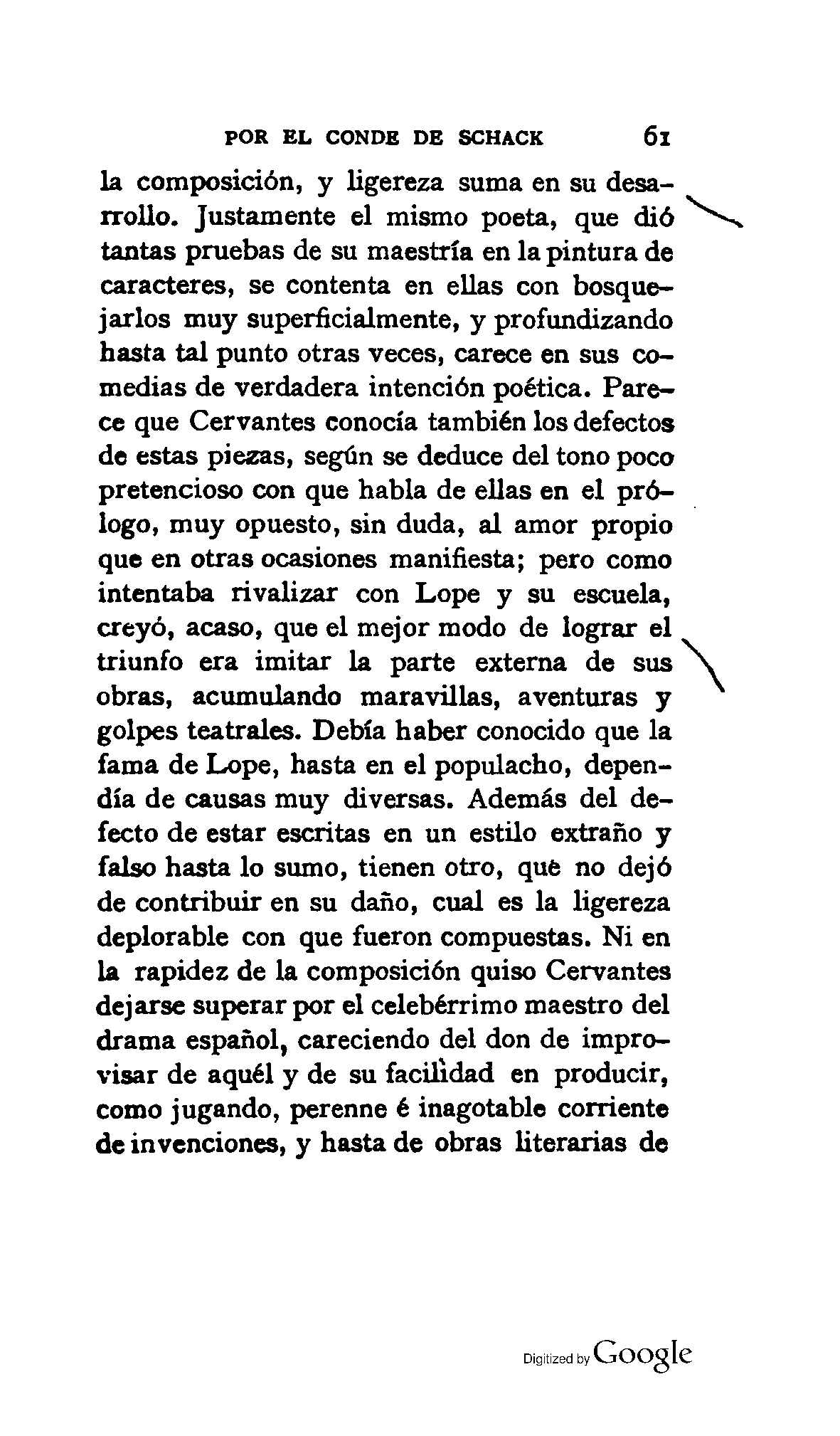 POR EL CONDE DE SCHACK 61

la composición, y ligereza suma en su desarrollo. Justamente el mismo poeta, que dió tantas pruebas de su maestría en la pintura de caracteres, se contenta en ellas con bosquejarlos muy superficialmente, y profundizando hasta tal punto otras veces, carece en sus comedias de verdadera intención poética. Parece que Cervantes conocía también los defectos de estas piezas, según se deduce del tono poco pretencioso con que habla de ellas en el prólogo, muy opuesto, sin duda, al amor propio que en otras ocasiones manifiesta; pero como intentaba rivalizar con Lope y su escuela, creyó, acaso, que el mejor modo de lograr el triunfo era imitar la parte externa de sus obras, acumulando maravillas, aventuras y golpes teatrales. Debía haber conocido que la fama de Lope, hasta en el populacho, dependía de causas muy diversas. Además del defecto de estar escritas en un estilo extraño y falso hasta lo sumo, tienen otro, que no dejó de contribuir en su daño, cual es la ligereza deplorable con que fueron compuestas. Ni en la rapidez de la composición quiso Cervantes dejarse superar por el celebérrimo maestro del drama español, careciendo del don de improvisar de aquél y de su facilidad en producir, como jugando, perenne é inagotable corriente de invenciones, y hasta de obras literarias de

Digitized by Google